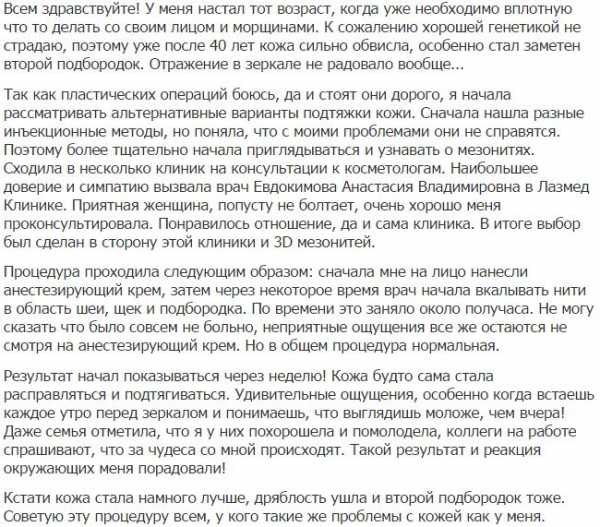 Всем здравствуйте! У меня настал тот возраст, когда уже необходимо вплотную что то делать со своим лицом и морщинами. К сожалению хорошей генетикой не страдаю, поэтому уже после 40 лет кожа сильно обвисла, особенно стал заметен второй подбородок. Отражение в зеркале не радовало вообще...

Так как пластических операций боюсь, да и стоят они дорого, я начала рассматривать альтернативные варианты подтяжки кожи. Сначала нашла разные инъекционные методы, но поняла, что с моими проблемами они не справятся. Поэтому более тщательно начала приглядываться и узнавать о мезонитях. Сходила в несколько клиник на консультации к косметологам. Наибольшее доверие и симпатию вызвала врач Евдокимова Анастасия Владимировна в Лазмед Клинике. Приятная женщина, попусту не болтает, очень хорошо меня проконсультировала. Понравилось отношение, да и сама клиника. В итоге выбор был сделан в сторону этой клиники и 3D мезонитей.

Процедура проходила следующим образом: сначала мне на лицо нанесли анестезирующий крем, затем через некоторое время врач начала вкалывать нити в область шеи, щек и подбородка. По времени это заняло около получаса. Не могу сказать что было совсем не больно, неприятные ощущения все же остаются не смотря на анестезирующий крем. Но в общем процедура нормальная.

Результат начал показываться через неделю! Кожа будто сама стала расправляться и подтягиваться. Удивительные ощущения, особенно когда встаешь каждое утро перед зеркалом и понимаешь, что выглядишь моложе, чем вчера! Даже семья отметила, что я у них похорошела и помолодела, коллеги на работе спрашивают, что за чудеса со мной происходят. Такой результат и реакция окружающих меня порадовали!

Кстати кожа стала намного лучше, дряблость ушла и второй подбородок тоже. Советую эту процедуру всем, у кого такие же проблемы с кожей как у меня.